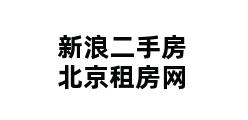 新浪二手房
北京租房网